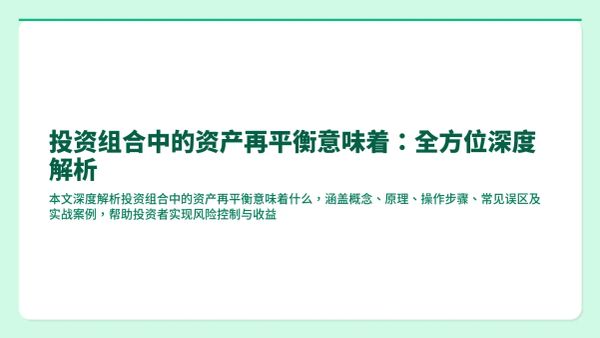 投资组合中的资产再平衡意味着：全方位深度解析

本文深度解析投资组合中的资产再平衡意味着什么，涵盖概念、原理、操作步骤、常见误区及实战案例，帮助投资者实现风险控制与收益